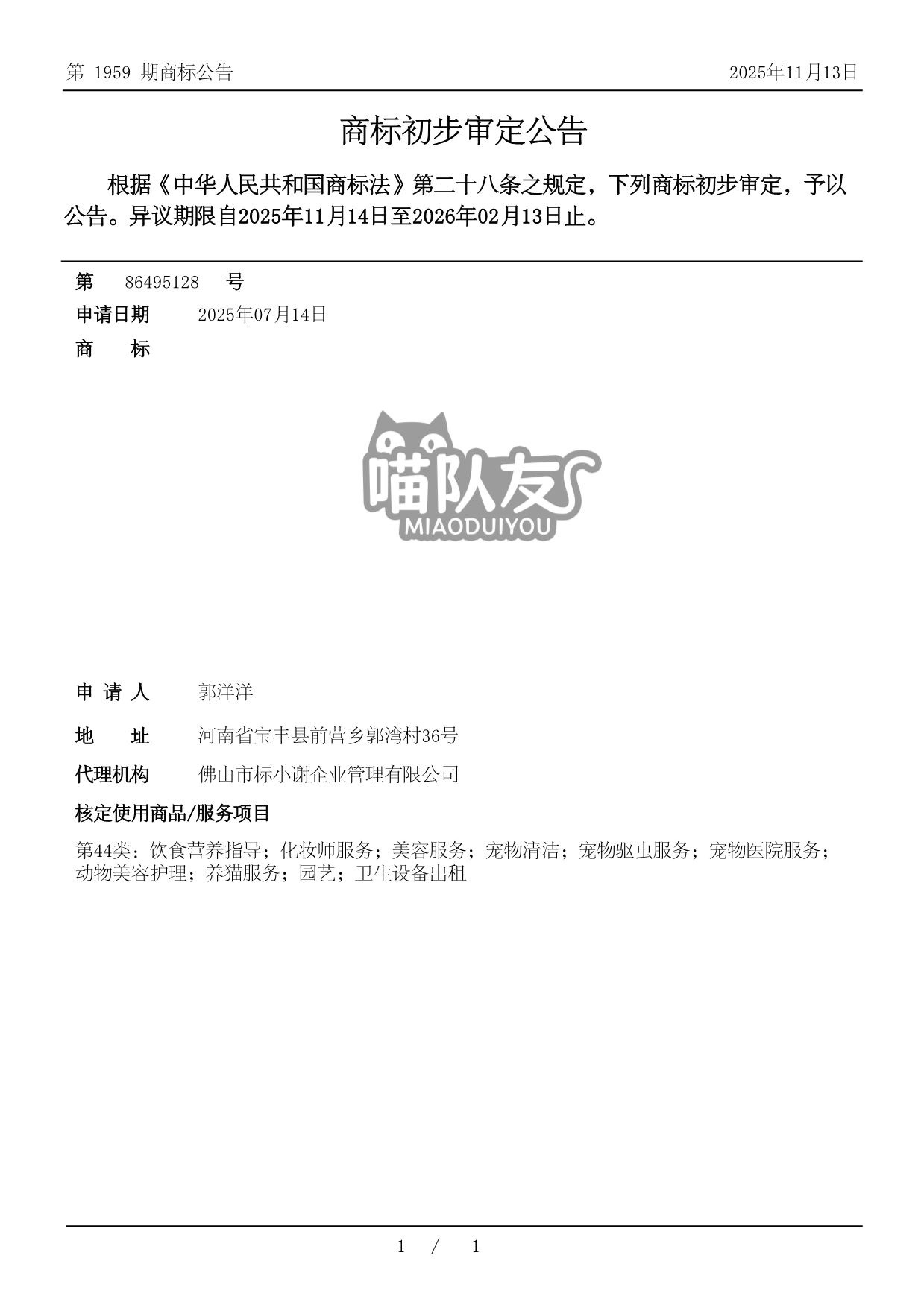 第 1959 期商标公告

2025年11月13日

商标初步审定公告

根据《中华人民共和国商标法》第二十八条之规定，下列商标初步审定，予以公告。异议期限自2025年11月14日至2026年02月13日止。

第 86495128 号

申请日期 2025年07月14日

商 标

喵队友
MIAODUIYOU

申 请 人 郭洋洋

地 址 河南省宝丰县前营乡郭湾村36号

代理机构 佛山市标小谢企业管理有限公司

核定使用商品/服务项目

第44类：饮食营养指导；化妆师服务；美容服务；宠物清洁；宠物驱虫服务；宠物医院服务；动物美容护理；养猫服务；园艺；卫生设备出租

1 / 1